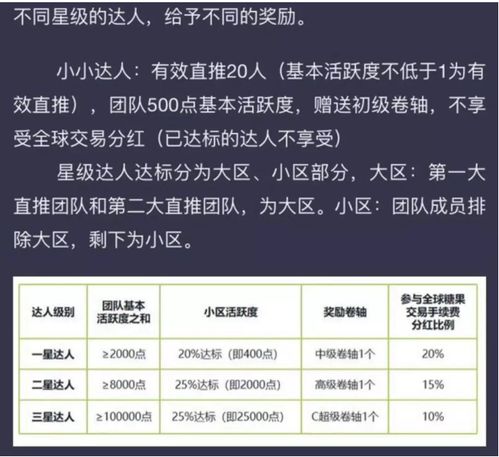 不同星级的达人，给予不同的奖励。

小小达人：有效直推20人（基本活跃度不低于1为有效直推），团队500点基本活跃度，赠送初级卷轴，不享受全球交易分红（已达标的达人不享受）

星级达人达标分为大区、小区部分，大区：第一大直推团队和第二大直推团队，为大区。小区：团队成员排除大区，剩下为小区。

| 达人级别 | 团队基本活跃度之和 | 小区活跃度 | 奖励卷轴 | 参与全球糖果交易手续费分红比例 |
|---|---|---|---|---|
| 一星达人 | ≥2000点 | 20%达标（即400点） | 中级卷轴1个 | 20% |
| 二星达人 | ≥8000点 | 25%达标（即2000点） | 高级卷轴1个 | 15% |
| 三星达人 | ≥100000点 | 25%达标（即25000点） | C超级卷轴1个 | 10% |